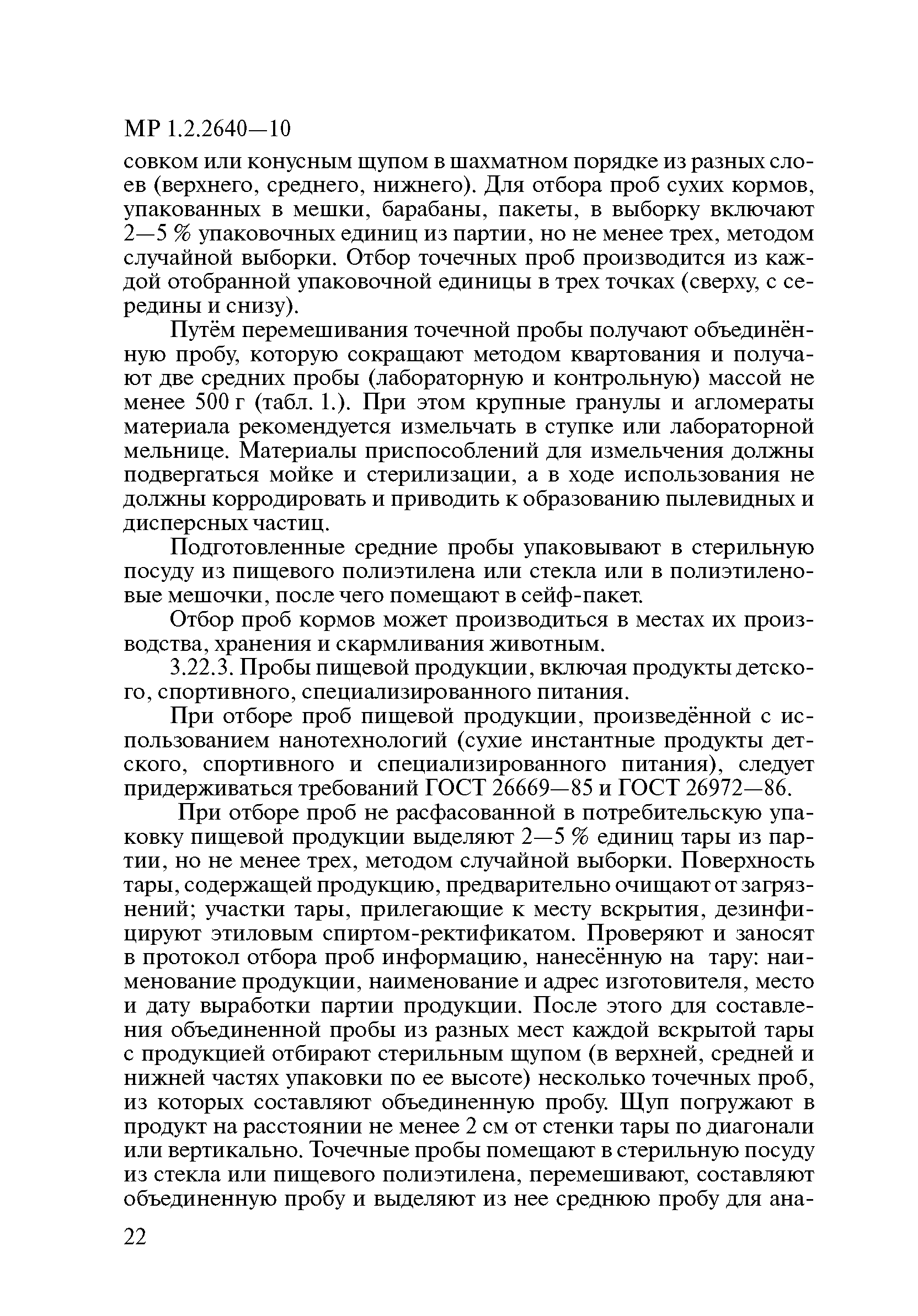 МР 1.2.2640—10

совком или конусным щупом в шахматном порядке из разных слоев (верхнего, среднего, нижнего). Для отбора проб сухих кормов, упакованных в мешки, барабаны, пакеты, в выборку включают 2—5 % упаковочных единиц из партии, но не менее трех, методом случайной выборки. Отбор точечных проб производится из каждой отобранной упаковочной единицы в трех точках (сверху, с середины и снизу).

Путём перемешивания точечной пробы получают объединённую пробу, которую сокращают методом квартования и получают две средних пробы (лабораторную и контрольную) массой не менее 500 г (табл. 1.). При этом крупные гранулы и агломераты материала рекомендуется измельчать в ступке или лабораторной мельнице. Материалы приспособлений для измельчения должны подвергаться мойке и стерилизации, а в ходе использования не должны корродировать и приводить к образованию пылевидных и дисперсных частиц.

Подготовленные средние пробы упаковывают в стерильную посуду из пищевого полиэтилена или стекла или в полиэтиленовые мешочки, после чего помещают в сейф-пакет.

Отбор проб кормов может производиться в местах их производства, хранения и скармливания животным.

3.22.3. Пробы пищевой продукции, включая продукты детского, спортивного, специализированного питания.

При отборе проб пищевой продукции, произведённой с использованием нанотехнологий (сухие инстантные продукты детского, спортивного и специализированного питания), следует придерживаться требований ГОСТ 26669—85 и ГОСТ 26972—86.

При отборе проб не расфасованной в потребительскую упаковку пищевой продукции выделяют 2—5 % единиц тары из партии, но не менее трех, методом случайной выборки. Поверхность тары, содержащей продукцию, предварительно очищают от загрязнений; участки тары, прилегающие к месту вскрытия, дезинфицируют этиловым спиртом-ректификатом. Проверяют и заносят в протокол отбора проб информацию, нанесённую на тару: наименование продукции, наименование и адрес изготовителя, место и дату выработки партии продукции. После этого для составления объединенной пробы из разных мест каждой вскрытой тары с продукцией отбирают стерильным щупом (в верхней, средней и нижней частях упаковки по ее высоте) несколько точечных проб, из которых составляют объединенную пробу. Щуп погружают в продукт на расстоянии не менее 2 см от стенки тары по диагонали или вертикально. Точечные пробы помещают в стерильную посуду из стекла или пищевого полиэтилена, перемешивают, составляют объединенную пробу и выделяют из нее среднюю пробу для ана-

22